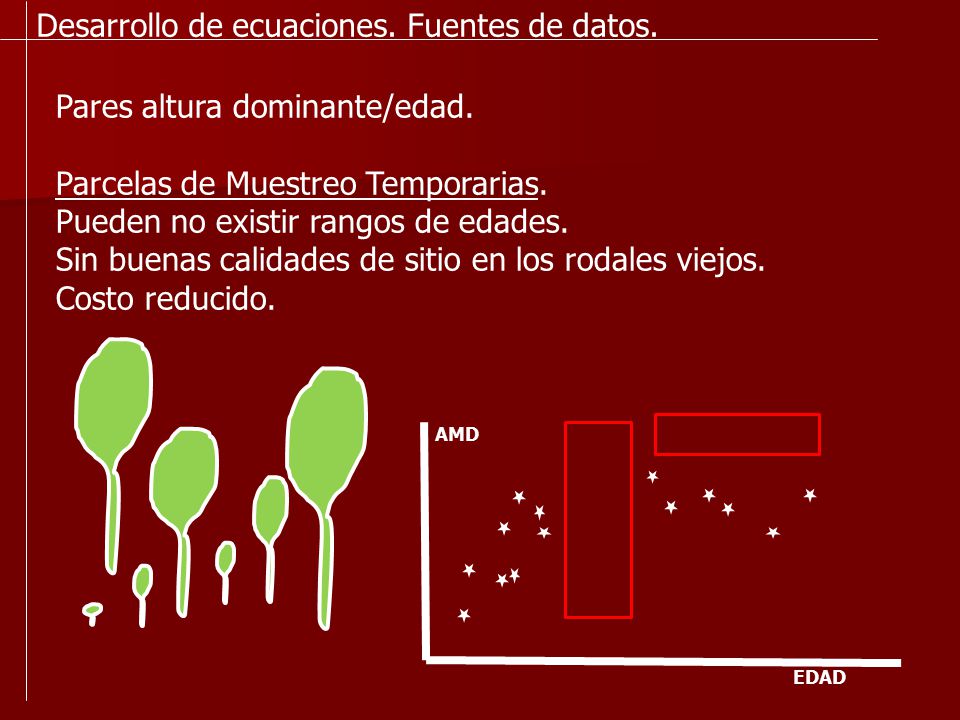 Desarrollo de ecuaciones. Fuentes de datos.

Pares altura dominante/edad.

Parcelas de Muestreo Temporarias.
Pueden no existir rangos de edades.
Sin buenas calidades de sitio en los rodales viejos.
Costo reducido.

AMD

EDAD